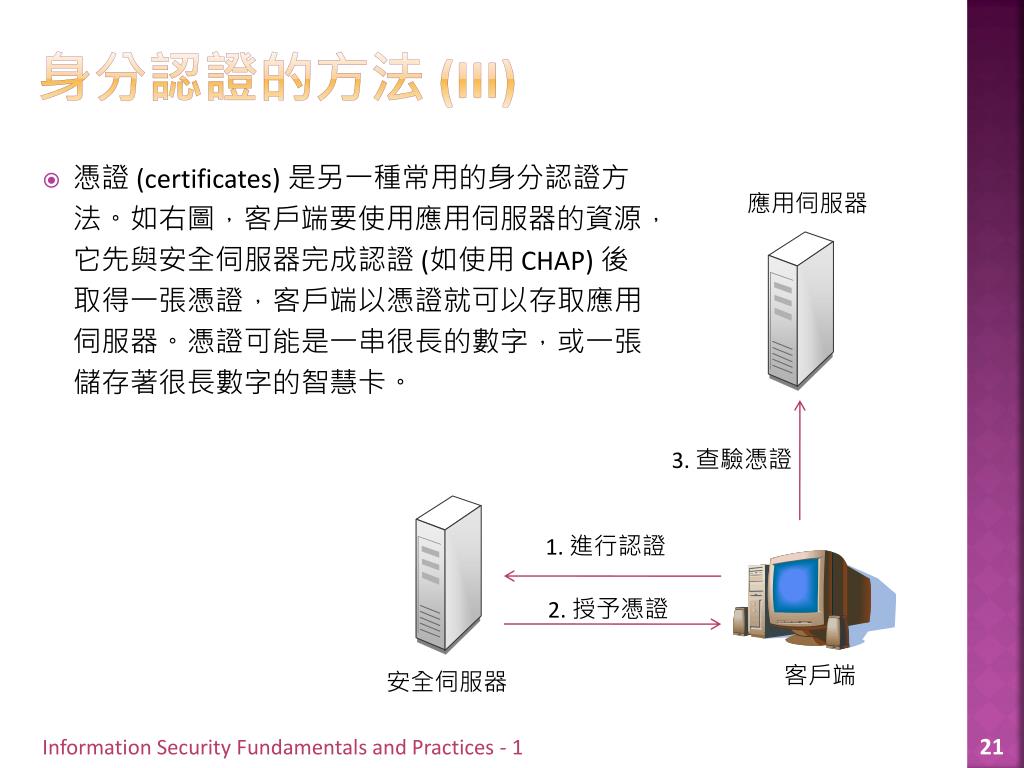 身分認證的方法 (III)

憑證 (certificates) 是另一種常用的身分認證方法。如右圖，客戶端要使用應用伺服器的資源，它先與安全伺服器完成認證 (如使用 CHAP) 後取得一張憑證，客戶端以憑證就可以存取應用伺服器。憑證可能是一串很長的數字，或一張儲存著很長數字的智慧卡。

應用伺服器

3. 查驗憑證

1. 進行認證

2. 授予憑證

安全伺服器

客戶端

Information Security Fundamentals and Practices - 1

21